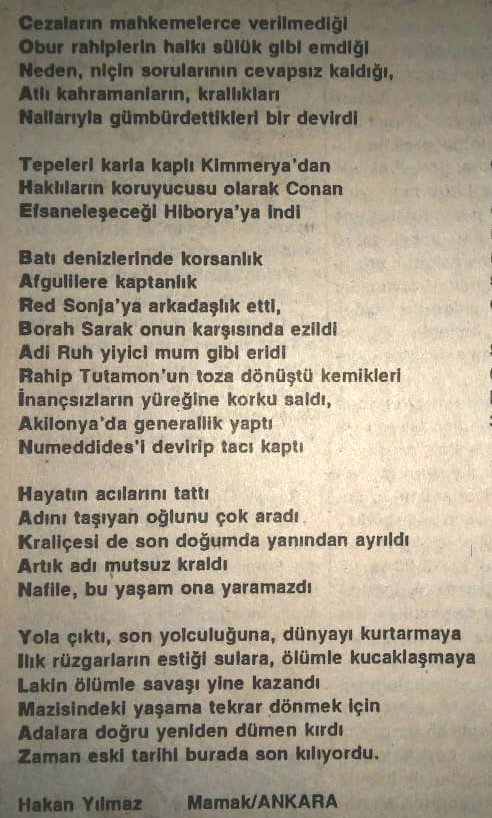 Cezaların mahkemelerce verilmediği
Obur rahiplerin halkı sülük gibi emdiği
Neden, niçin sorularının cevapsız kaldığı,
Atlı kahramanların, krallıkları
Nallarıyla gümbürdettikleri bir devirdi

Tepeleri karla kaplı Kimmerya'dan
Haklıların koruyucusu olarak Conan
Efsaneleşeceği Hiborya'ya indi

Batı denizlerinde korsanlık
Afgulilere kaptanlık
Red Sonja'ya arkadaşlık etti,
Borah Sarak onun karşısında ezildi
Adi Ruh yiyici mum gibi eridi
Rahip Tutamon'un toza dönüştü kemikleri
İnançsızların yüreğine korku saldı,
Akilonya'da generallik yaptı
Numeddides'i devirip tacı kaptı

Hayatın acılarını tattı
Adını taşıyan oğlunu çok aradı
Kraliçesi de son doğumda yanından ayrıldı
Artık adı mutsuz kraldı
Nafile, bu yaşam ona yaramazdı

Yola çıktı, son yolculuğuna, dünyayı kurtarmaya
Ilık rüzgarların estiği sulara, ölümle kucaklaşmaya
Lakin ölümle savaşı yine kazandı
Mazisindeki yaşama tekrar dönmek için
Adalara doğru yeniden dümen kırdı
Zaman eski tarihi burada son kılıyordu.

Hakan Yılmaz Mamak/ANKARA